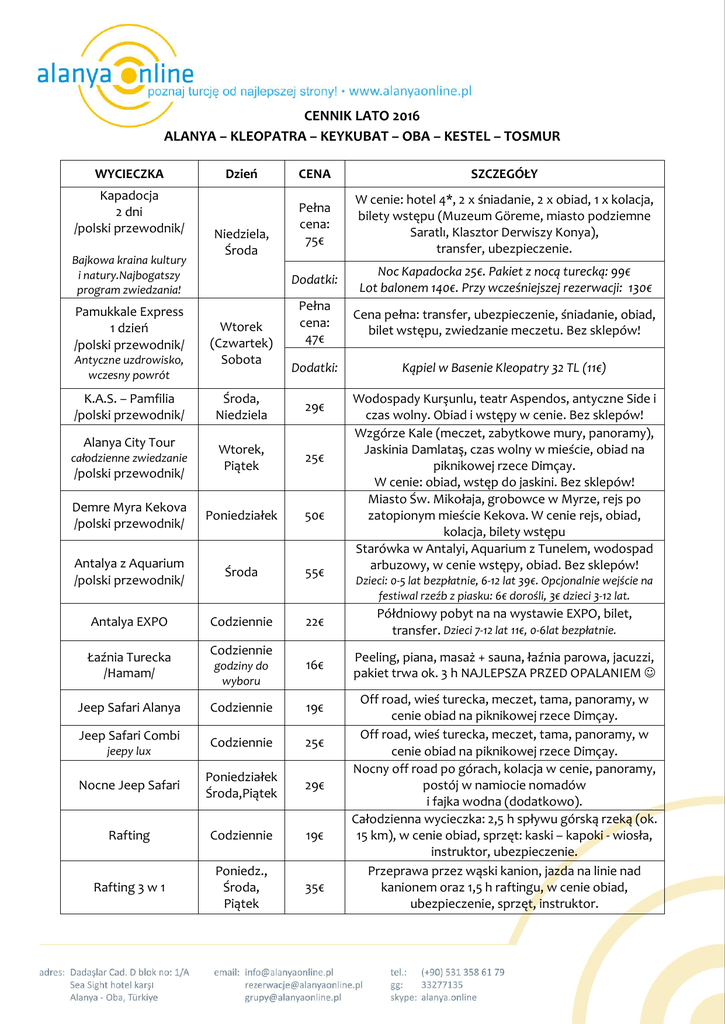 alanya online
poznaj turcję od najlepszej strony! • www.alanyaonline.pl

CENNIK LATO 2016
ALANYA – KLEOPATRA – KEYKUBAT – OBA – KESTEL – TOSMUR

| WYCIECZKA | Dzień | CENA | SZCZEGÓŁY |
|---|---|---|---|
| Kapadocja 2 dni /polski przewodnik/ Bajkowa kraina kultury i natury.Najbogatszy program zwiedzania! | Niedziela, Środa | Pełna cena: 75€ | W cenie: hotel 4*, 2 x śniadanie, 2 x obiad, 1 x kolacja, bilety wstępu (Muzeum Göreme, miasto podziemne Saratlı, Klasztor Derwiszy Konya), transfer, ubezpieczenie. |
| | | Dodatki: | Noc Kapadocka 25€. Pakiet z nocą turecką: 99€ Lot balonem 140€. Przy wcześniejszej rezerwacji: 130€ |
| Pamukkale Express 1 dzień /polski przewodnik/ Antyczne uzdrowisko, wczesny powrót | Wtorek (Czwartek) Sobota | Pełna cena: 47€ | Cena pełna: transfer, ubezpieczenie, śniadanie, obiad, bilet wstępu, zwiedzanie meczetu. Bez sklepów! |
| | | Dodatki: | Kąpiel w Basenie Kleopatry 32 TL (11€) |
| K.A.S. – Pamfilia /polski przewodnik/ | Środa, Niedziela | 29€ | Wodospady Kurşunlu, teatr Aspendos, antyczne Side i czas wolny. Obiad i wstępy w cenie. Bez sklepów! |
| Alanya City Tour całodzienne zwiedzanie /polski przewodnik/ | Wtorek, Piątek | 25€ | Wzgórze Kale (meczet, zabytkowe mury, panoramy), Jaskinia Damlataş, czas wolny w mieście, obiad na piknikowej rzece Dimçay. W cenie: obiad, wstęp do jaskini. Bez sklepów! |
| Demre Myra Kekova /polski przewodnik/ | Poniedziałek | 50€ | Miasto Św. Mikołaja, grobowce w Myrze, rejs po zatopionym mieście Kekova. W cenie rejs, obiad, kolacja, bilety wstępu |
| Antalya z Aquarium /polski przewodnik/ | Środa | 55€ | Starówka w Antalyi, Aquarium z Tunelem, wodospad arbuzowy, w cenie wstępy, obiad. Bez sklepów! Dzieci: 0-5 lat bezpłatnie, 6-12 lat 39€. Opcjonalnie wejście na festiwal rzeźb z piasku: 6€ dorośli, 3€ dzieci 3-12 lat. |
| Antalya EXPO | Codziennie | 22€ | Półdniowy pobyt na na wystawie EXPO, bilet, transfer. Dzieci 7-12 lat 11€, 0-6lat bezpłatnie. |
| Łaźnia Turecka /Hamam/ | Codziennie godziny do wyboru | 16€ | Peeling, piana, masaż + sauna, łaźnia parowa, jacuzzi, pakiet trwa ok. 3 h NAJLEPSZA PRZED OPALANIEM ☺ |
| Jeep Safari Alanya | Codziennie | 19€ | Off road, wieś turecka, meczet, tama, panoramy, w cenie obiad na piknikowej rzece Dimçay. |
| Jeep Safari Combi jeepy lux | Codziennie | 25€ | Off road, wieś turecka, meczet, tama, panoramy, w cenie obiad na piknikowej rzece Dimçay. |
| Nocne Jeep Safari | Poniedziałek Środa,Piątek | 29€ | Nocny off road po górach, kolacja w cenie, panoramy, postój w namiocie nomadów i fajka wodna (dodatkowo). |
| Rafting | Codziennie | 19€ | Całodzienna wycieczka: 2,5 h spływu górską rzeką (ok. 15 km), w cenie obiad, sprzęt: kaski – kapoki - wiosła, instruktor, ubezpieczenie. |
| Rafting 3 w 1 | Poniedz., Środa, Piątek | 35€ | Przeprawa przez wąski kanion, jazda na linie nad kanionem oraz 1,5 h raftingu, w cenie obiad, ubezpieczenie, sprzęt, instruktor. |

adres: Dadaşlar Cad. D blok no: 1/A
Sea Sight hotel karşı
Alanya - Oba, Türkiye

email: info@alanyaonline.pl
rezerwacje@alanyaonline.pl
grupy@alanyaonline.pl

tel.: (+90) 531 358 61 79
gg: 33277135
skype: alanya.online